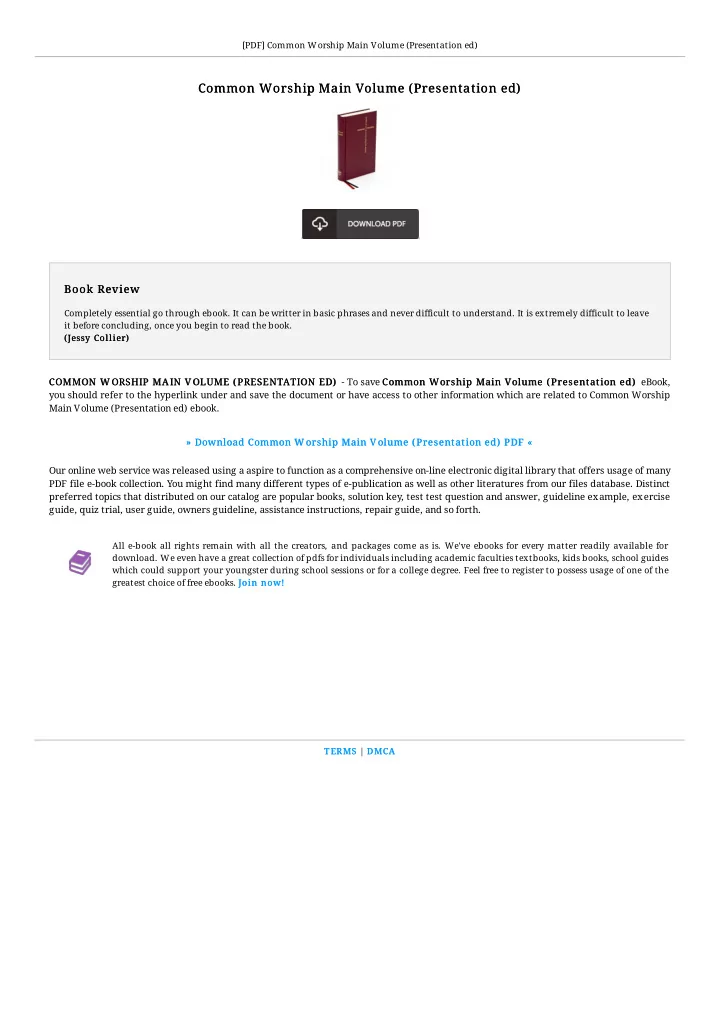 [PDF] Common Worship Main Volume (Presentation ed)

Common Worship Main Volume (Presentation ed)

DOWNLOAD PDF

Book Review

Completely essential go through ebook. It can be writter in basic phrases and never difficult to understand. It is extremely difficult to leave it before concluding, once you begin to read the book.
(Jessy Collier)

COMMON WORSHIP MAIN VOLUME (PRESENTATION ED) - To save Common Worship Main Volume (Presentation ed) eBook, you should refer to the hyperlink under and save the document or have access to other information which are related to Common Worship Main Volume (Presentation ed) ebook.

» Download Common Worship Main Volume (Presentation ed) PDF «

Our online web service was released using a aspire to function as a comprehensive on-line electronic digital library that offers usage of many PDF file e-book collection. You might find many different types of e-publication as well as other literatures from our files database. Distinct preferred topics that distributed on our catalog are popular books, solution key, test test question and answer, guideline example, exercise guide, quiz trial, user guide, owners guideline, assistance instructions, repair guide, and so forth.

All e-book all rights remain with all the creators, and packages come as is. We've ebooks for every matter readily available for download. We even have a great collection of pdfs for individuals including academic faculties textbooks, kids books, school guides which could support your youngster during school sessions or for a college degree. Feel free to register to possess usage of one of the greatest choice of free ebooks. Join now!

TERMS | DMCA